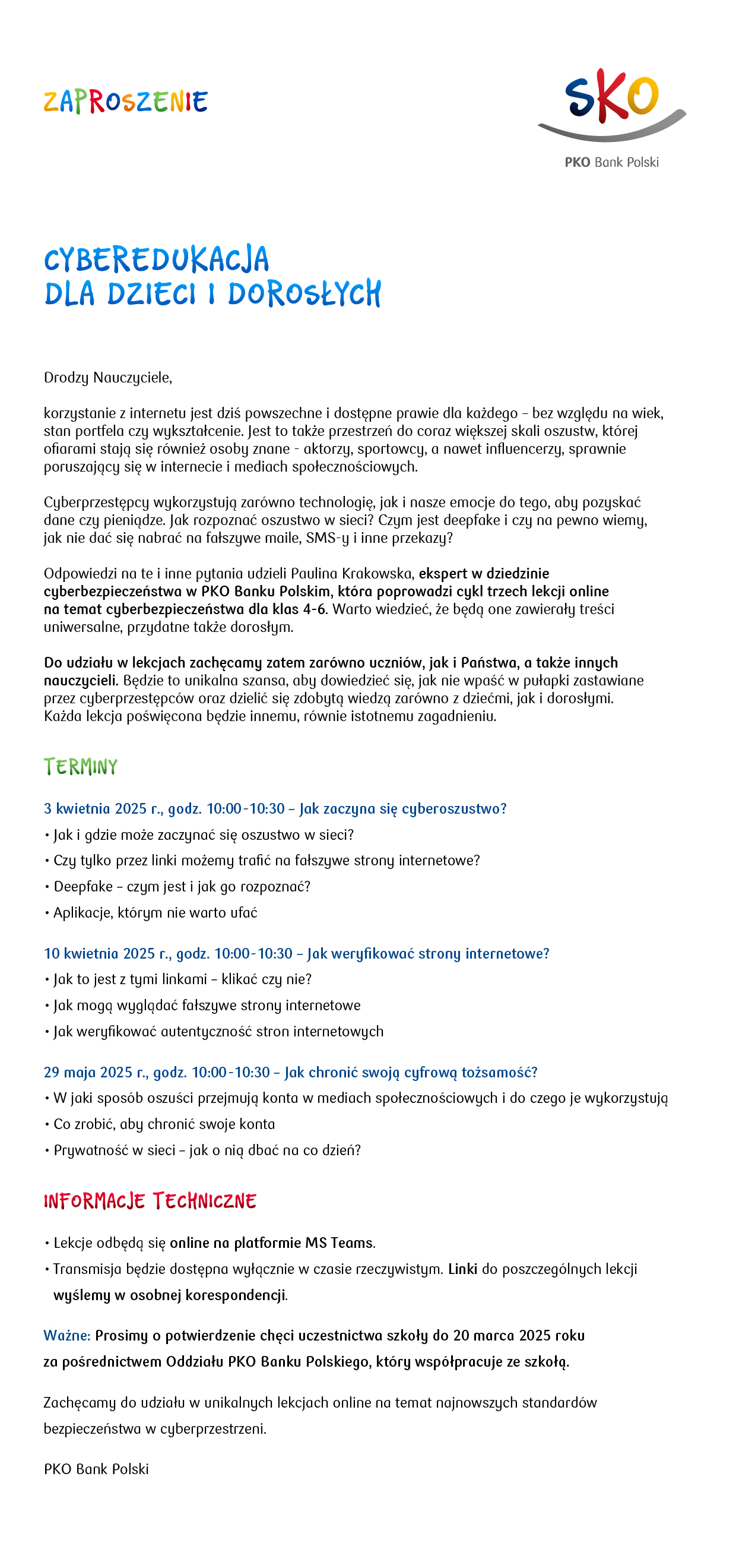 ZAPROSZENIE

SKO
PKO Bank Polski

CYBEREDUKACJA
DLA DZIECI I DOROSŁYCH

Drodzy Nauczyciele,

korzystanie z internetu jest dziś powszechne i dostępne prawie dla każdego – bez względu na wiek, stan portfela czy wykształcenie. Jest to także przestrzeń do coraz większej skali oszustw, której ofiarami stają się również osoby znane - aktorzy, sportowcy, a nawet influencerzy, sprawnie poruszający się w internecie i mediach społecznościowych.

Cyberprzestępcy wykorzystują zarówno technologię, jak i nasze emocje do tego, aby pozyskać dane czy pieniądze. Jak rozpoznać oszustwo w sieci? Czym jest deepfake i czy na pewno wiemy, jak nie dać się nabrać na fałszywe maile, SMS-y i inne przekazy?

Odpowiedzi na te i inne pytania udzieli Paulina Krakowska, ekspert w dziedzinie cyberbezpieczeństwa w PKO Banku Polskim, która poprowadzi cykl trzech lekcji online na temat cyberbezpieczeństwa dla klas 4-6. Warto wiedzieć, że będą one zawierały treści uniwersalne, przydatne także dorosłym.

Do udziału w lekcjach zachęcamy zatem zarówno uczniów, jak i Państwa, a także innych nauczycieli. Będzie to unikalna szansa, aby dowiedzieć się, jak nie wpaść w pułapki zastawiane przez cyberprzestępców oraz dzielić się zdobytą wiedzą zarówno z dziećmi, jak i dorosłymi. Każda lekcja poświęcona będzie innemu, równie istotnemu zagadnieniu.

TERMINY

3 kwietnia 2025 r., godz. 10:00-10:30 – Jak zaczyna się cyberoszustwo?
• Jak i gdzie może zaczynać się oszustwo w sieci?
• Czy tylko przez linki możemy trafić na fałszywe strony internetowe?
• Deepfake – czym jest i jak go rozpoznać?
• Aplikacje, którym nie warto ufać

10 kwietnia 2025 r., godz. 10:00-10:30 – Jak weryfikować strony internetowe?
• Jak to jest z tymi linkami – klikać czy nie?
• Jak mogą wyglądać fałszywe strony internetowe
• Jak weryfikować autentyczność stron internetowych

29 maja 2025 r., godz. 10:00-10:30 – Jak chronić swoją cyfrową tożsamość?
• W jaki sposób oszuści przejmują konta w mediach społecznościowych i do czego je wykorzystują
• Co zrobić, aby chronić swoje konta
• Prywatność w sieci – jak o nią dbać na co dzień?

INFORMACJE TECHNICZNE

• Lekcje odbędą się online na platformie MS Teams.
• Transmisja będzie dostępna wyłącznie w czasie rzeczywistym. Linki do poszczególnych lekcji wyślemy w osobnej korespondencji.

Ważne: Prosimy o potwierdzenie chęci uczestnictwa szkoły do 20 marca 2025 roku za pośrednictwem Oddziału PKO Banku Polskiego, który współpracuje ze szkołą.

Zachęcamy do udziału w unikalnych lekcjach online na temat najnowszych standardów bezpieczeństwa w cyberprzestrzeni.

PKO Bank Polski